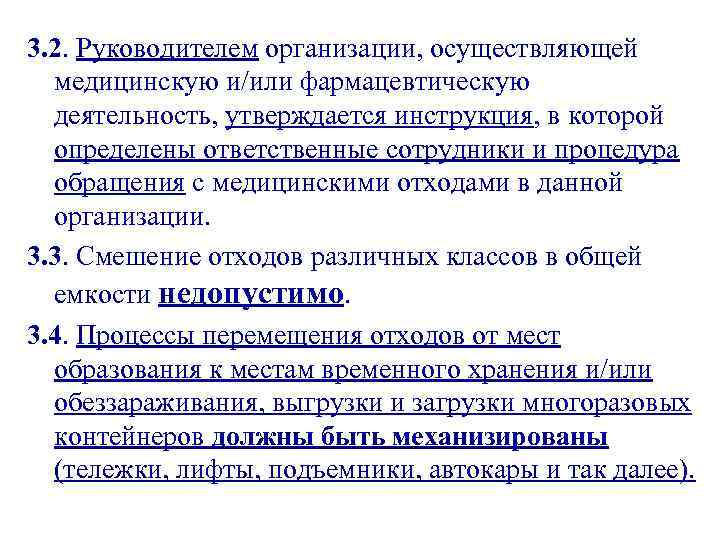 3.2. Руководителем организации, осуществляющей медицинскую и/или фармацевтическую деятельность, утверждается инструкция, в которой определены ответственные сотрудники и процедура обращения с медицинскими отходами в данной организации.

3.3. Смешение отходов различных классов в общей емкости недопустимо.

3.4. Процессы перемещения отходов от мест образования к местам временного хранения и/или обеззараживания, выгрузки и загрузки многоразовых контейнеров должны быть механизированы (тележки, лифты, подъемники, автокары и так далее).